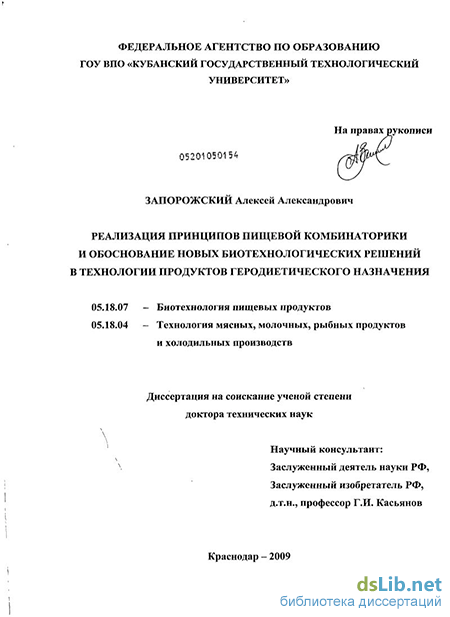 ФЕДЕРАЛЬНОЕ АГЕНТСТВО ПО ОБРАЗОВАНИЮ
ГОУ ВПО «КУБАНСКИЙ ГОСУДАРСТВЕННЫЙ ТЕХНОЛОГИЧЕСКИЙ УНИВЕРСИТЕТ»

На правах рукописи

05201050154

ЗАПОРОЖСКИЙ Алексей Александрович

РЕАЛИЗАЦИЯ ПРИНЦИПОВ ПИЩЕВОЙ КОМБИНАТОРИКИ И ОБОСНОВАНИЕ НОВЫХ БИОТЕХНОЛОГИЧЕСКИХ РЕШЕНИЙ В ТЕХНОЛОГИИ ПРОДУКТОВ ГЕРОДИЕТИЧЕСКОГО НАЗНАЧЕНИЯ

05.18.07 – Биотехнология пищевых продуктов
05.18.04 – Технология мясных, молочных, рыбных продуктов и холодильных производств

Диссертация на соискание ученой степени
доктора технических наук

Научный консультант:
Заслуженный деятель науки РФ,
Заслуженный изобретатель РФ,
д.т.н., профессор Г.И. Касьянов

Краснодар – 2009

dsLib.net
библиотека диссертаций